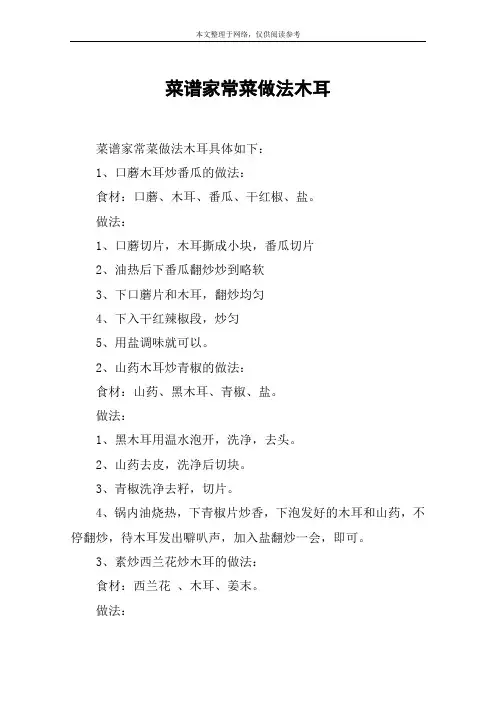 本文整理于网络，仅供阅读参考

菜谱家常菜做法木耳

菜谱家常菜做法木耳具体如下：

1、口蘑木耳炒番瓜的做法：

食材：口蘑、木耳、番瓜、干红椒、盐。

做法：

1、口蘑切片，木耳撕成小块，番瓜切片

2、油热后下番瓜翻炒炒到略软

3、下口蘑片和木耳，翻炒均匀

4、下入干红辣椒段，炒匀

5、用盐调味就可以。

2、山药木耳炒青椒的做法：

食材：山药、黑木耳、青椒、盐。

做法：

1、黑木耳用温水泡开，洗净，去头。

2、山药去皮，洗净后切块。

3、青椒洗净去籽，切片。

4、锅内油烧热，下青椒片炒香，下泡发好的木耳和山药，不停翻炒，待木耳发出噼叭声，加入盐翻炒一会，即可。

3、素炒西兰花炒木耳的做法：

食材：西兰花 、木耳、姜末。

做法：